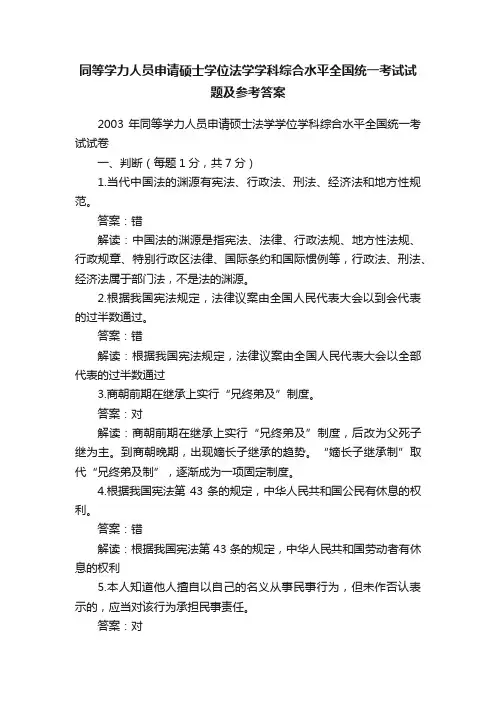 同等学力人员申请硕士学位法学学科综合水平全国统一考试试题及参考答案

2003 年同等学力人员申请硕士法学学位学科综合水平全国统一考试试卷

一、判断（每题 1 分，共 7 分）

1.当代中国法的渊源有宪法、行政法、刑法、经济法和地方性规范。

答案：错

解读：中国法的渊源是指宪法、法律、行政法规、地方性法规、行政规章、特别行政区法律、国际条约和国际惯例等，行政法、刑法、经济法属于部门法，不是法的渊源。

2.根据我国宪法规定，法律议案由全国人民代表大会以到会代表的过半数通过。

答案：错

解读：根据我国宪法规定，法律议案由全国人民代表大会以全部代表的过半数通过

3.商朝前期在继承上实行“兄终弟及”制度。

答案：对

解读：商朝前期在继承上实行“兄终弟及”制度，后改为父死子继为主。到商朝晚期，出现嫡长子继承的趋势。“嫡长子继承制”取代“兄终弟及制”，逐渐成为一项固定制度。

4.根据我国宪法第 43 条的规定，中华人民共和国公民有休息的权利。

答案：错

解读：根据我国宪法第 43 条的规定，中华人民共和国劳动者有休息的权利

5.本人知道他人擅自以自己的名义从事民事行为，但未作否认表示的，应当对该行为承担民事责任。

答案：对